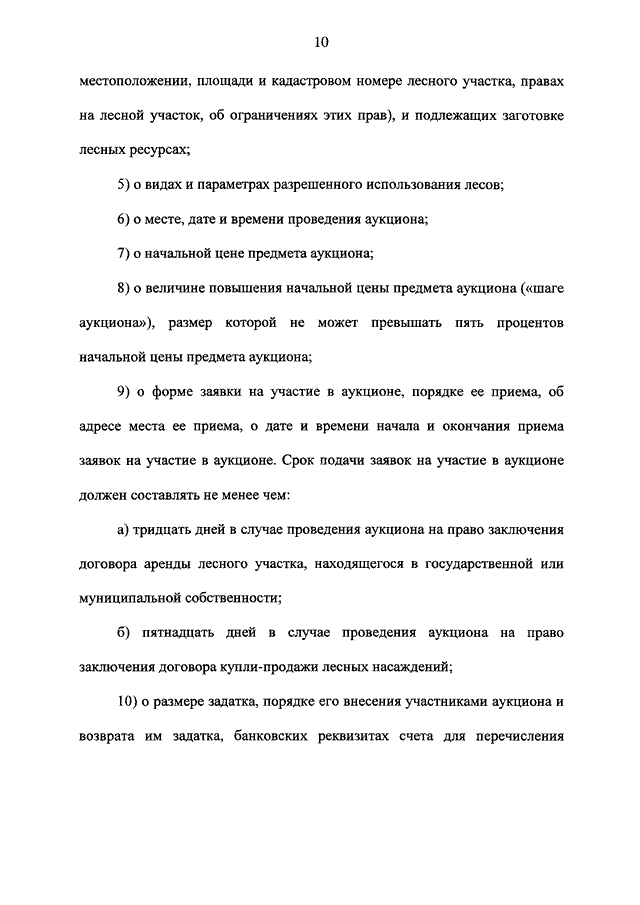 10

местоположении, площади и кадастровом номере лесного участка, правах на лесной участок, об ограничениях этих прав), и подлежащих заготовке лесных ресурсах;

5) о видах и параметрах разрешенного использования лесов;

6) о месте, дате и времени проведения аукциона;

7) о начальной цене предмета аукциона;

8) о величине повышения начальной цены предмета аукциона («шаге аукциона»), размер которой не может превышать пять процентов начальной цены предмета аукциона;

9) о форме заявки на участие в аукционе, порядке ее приема, об адресе места ее приема, о дате и времени начала и окончания приема заявок на участие в аукционе. Срок подачи заявок на участие в аукционе должен составлять не менее чем:

а) тридцать дней в случае проведения аукциона на право заключения договора аренды лесного участка, находящегося в государственной или муниципальной собственности;

б) пятнадцать дней в случае проведения аукциона на право заключения договора купли-продажи лесных насаждений;

10) о размере задатка, порядке его внесения участниками аукциона и возврата им задатка, банковских реквизитах счета для перечисления